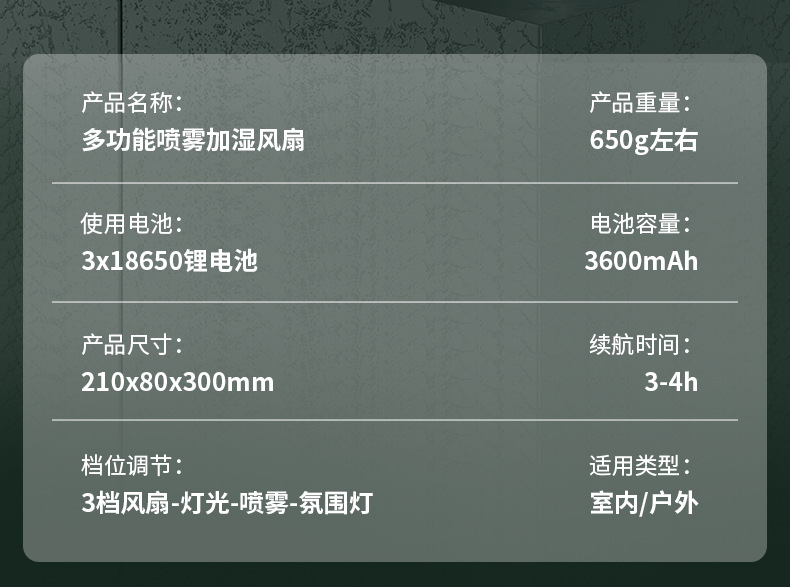 产品名称：
多功能喷雾加湿风扇

产品重量：
650g左右

使用电池：
3x18650锂电池

电池容量：
3600mAh

产品尺寸：
210x80x300mm

续航时间：
3-4h

档位调节：
3档风扇-灯光-喷雾-氛围灯

适用类型：
室内/户外